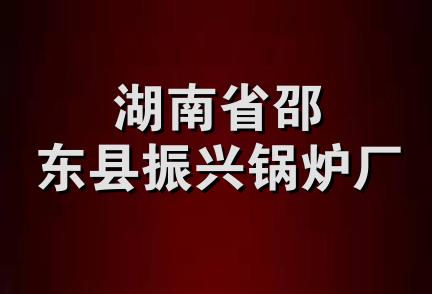 湖南省邵
东县振兴锅炉厂